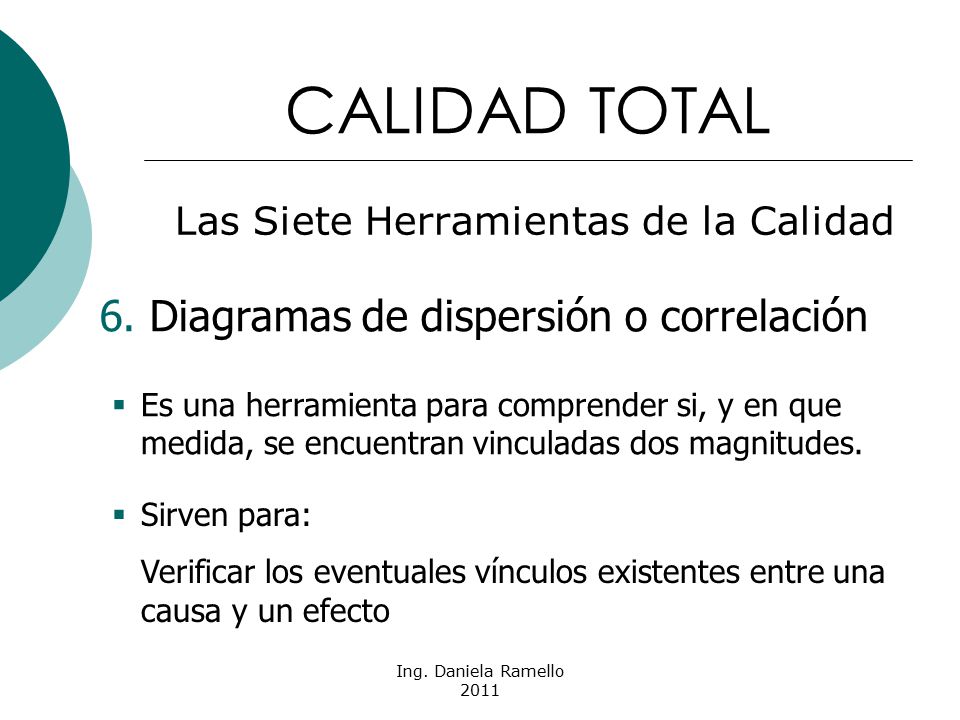 CALIDAD TOTAL

Las Siete Herramientas de la Calidad

6. Diagramas de dispersión o correlación

▪ Es una herramienta para comprender si, y en que medida, se encuentran vinculadas dos magnitudes.

▪ Sirven para:

Verificar los eventuales vínculos existentes entre una causa y un efecto

Ing. Daniela Ramello
2011